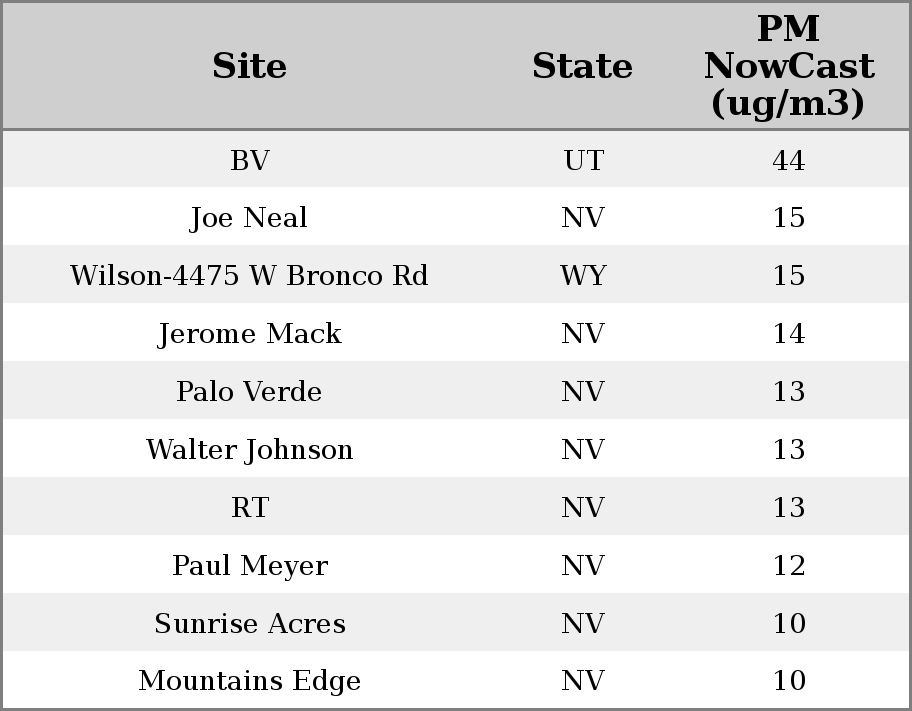 | Site | State | PM NowCast (ug/m3) |
|---|---|---|
| BV | UT | 44 |
| Joe Neal | NV | 15 |
| Wilson-4475 W Bronco Rd | WY | 15 |
| Jerome Mack | NV | 14 |
| Palo Verde | NV | 13 |
| Walter Johnson | NV | 13 |
| RT | NV | 13 |
| Paul Meyer | NV | 12 |
| Sunrise Acres | NV | 10 |
| Mountains Edge | NV | 10 |